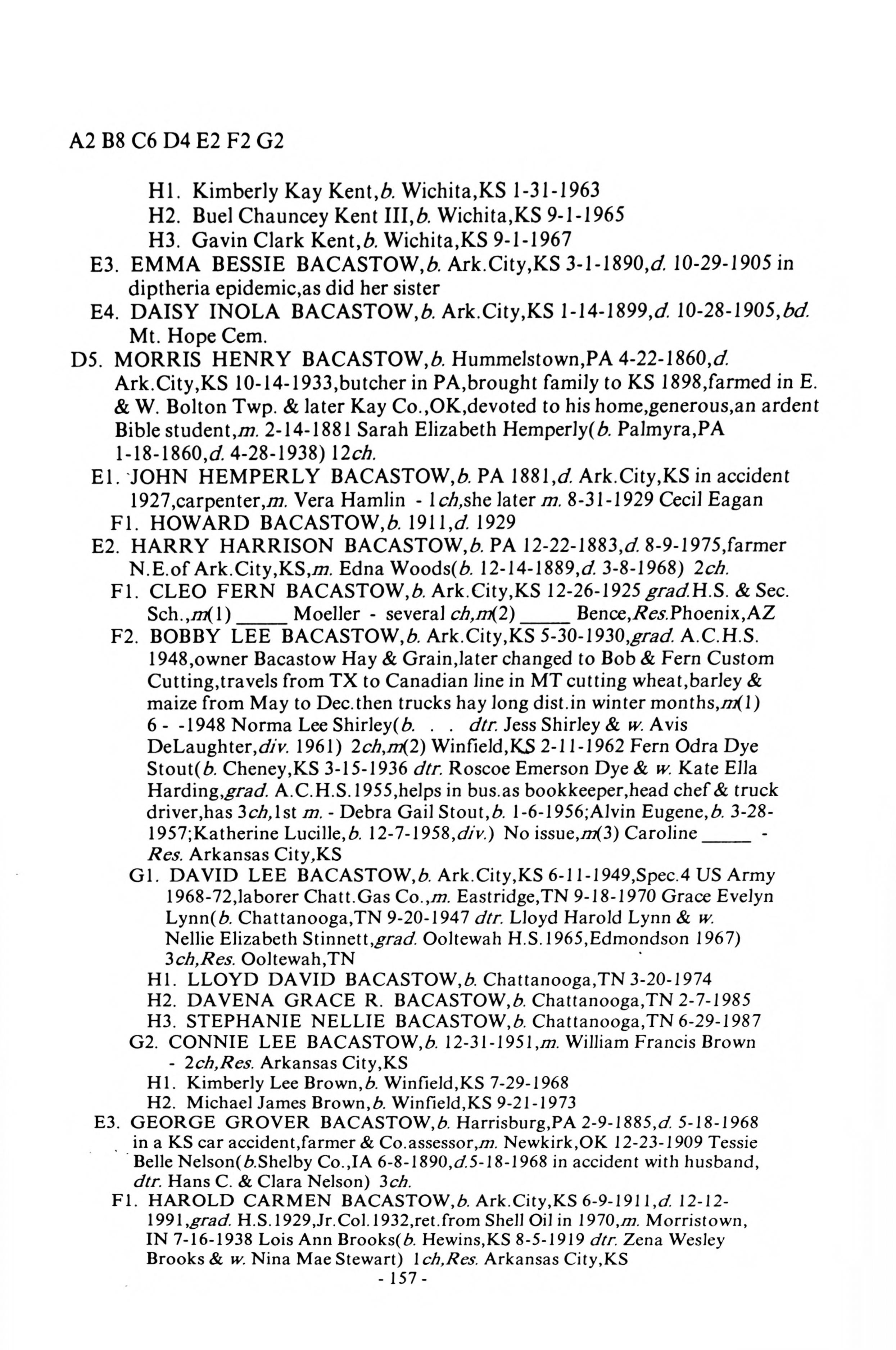 A2 B8 C6 D4 E2 F2 G2

H1. Kimberly Kay Kent,b. Wichita,KS 1-31-1963
H2. Buel Chauncey Kent III,b. Wichita,KS 9-1-1965
H3. Gavin Clark Kent,b. Wichita,KS 9-1-1967
E3. EMMA BESSIE BACASTOW,b. Ark.City,KS 3-1-1890,d. 10-29-1905 in diptheria epidemic,as did her sister
E4. DAISY INOLA BACASTOW,b. Ark.City,KS 1-14-1899,d. 10-28-1905,bd. Mt. Hope Cem.
D5. MORRIS HENRY BACASTOW,b. Hummelstown,PA 4-22-1860,d. Ark.City,KS 10-14-1933,butcher in PA,brought family to KS 1898,farmed in E. & W. Bolton Twp. & later Kay Co.,OK,devoted to his home,generous,an ardent Bible student,m. 2-14-1881 Sarah Elizabeth Hemperly(b. Palmyra,PA 1-18-1860,d. 4-28-1938) 12ch.
E1. JOHN HEMPERLY BACASTOW,b. PA 1881,d. Ark.City,KS in accident 1927,carpenter,m. Vera Hamlin - 1ch,she later m. 8-31-1929 Cecil Eagan
F1. HOWARD BACASTOW,b. 1911,d. 1929
E2. HARRY HARRISON BACASTOW,b. PA 12-22-1883,d. 8-9-1975,farmer N.E.of Ark.City,KS,m. Edna Woods(b. 12-14-1889,d. 3-8-1968) 2ch.
F1. CLEO FERN BACASTOW,b. Ark.City,KS 12-26-1925 grad.H.S. & Sec. Sch.,m(1) _____ Moeller - several ch,m(2) _____ Bence,Res.Phoenix,AZ
F2. BOBBY LEE BACASTOW,b. Ark.City,KS 5-30-1930,grad. A.C.H.S. 1948,owner Bacastow Hay & Grain,later changed to Bob & Fern Custom Cutting,travels from TX to Canadian line in MT cutting wheat,barley & maize from May to Dec.then trucks hay long dist.in winter months,m(1) 6 - -1948 Norma Lee Shirley(b. . . dtr. Jess Shirley & w. Avis DeLaughter,div. 1961) 2ch,m(2) Winfield,KS 2-11-1962 Fern Odra Dye Stout(b. Cheney,KS 3-15-1936 dtr. Roscoe Emerson Dye & w. Kate Ella Harding,grad. A.C.H.S.1955,helps in bus.as bookkeeper,head chef & truck driver,has 3ch,1st m. - Debra Gail Stout,b. 1-6-1956;Alvin Eugene,b. 3-28-1957;Katherine Lucille,b. 12-7-1958,div.) No issue,m(3) Caroline _____ - Res. Arkansas City,KS
G1. DAVID LEE BACASTOW,b. Ark.City,KS 6-11-1949,Spec.4 US Army 1968-72,laborer Chatt.Gas Co.,m. Eastridge,TN 9-18-1970 Grace Evelyn Lynn(b. Chattanooga,TN 9-20-1947 dtr. Lloyd Harold Lynn & w. Nellie Elizabeth Stinnett,grad. Ooltewah H.S.1965,Edmondson 1967) 3ch,Res. Ooltewah,TN
H1. LLOYD DAVID BACASTOW,b. Chattanooga,TN 3-20-1974
H2. DAVENA GRACE R. BACASTOW,b. Chattanooga,TN 2-7-1985
H3. STEPHANIE NELLIE BACASTOW,b. Chattanooga,TN 6-29-1987
G2. CONNIE LEE BACASTOW,b. 12-31-1951,m. William Francis Brown - 2ch,Res. Arkansas City,KS
H1. Kimberly Lee Brown,b. Winfield,KS 7-29-1968
H2. Michael James Brown,b. Winfield,KS 9-21-1973
E3. GEORGE GROVER BACASTOW,b. Harrisburg,PA 2-9-1885,d. 5-18-1968 in a KS car accident,farmer & Co.assessor,m. Newkirk,OK 12-23-1909 Tessie Belle Nelson(b.Shelby Co.,IA 6-8-1890,d.5-18-1968 in accident with husband, dtr. Hans C. & Clara Nelson) 3ch.
F1. HAROLD CARMEN BACASTOW,b. Ark.City,KS 6-9-1911,d. 12-12-1991,grad. H.S.1929,Jr.Col.1932,ret.from Shell Oil in 1970,m. Morristown, IN 7-16-1938 Lois Ann Brooks(b. Hewins,KS 8-5-1919 dtr. Zena Wesley Brooks & w. Nina Mae Stewart) 1ch,Res. Arkansas City,KS
- 157 -